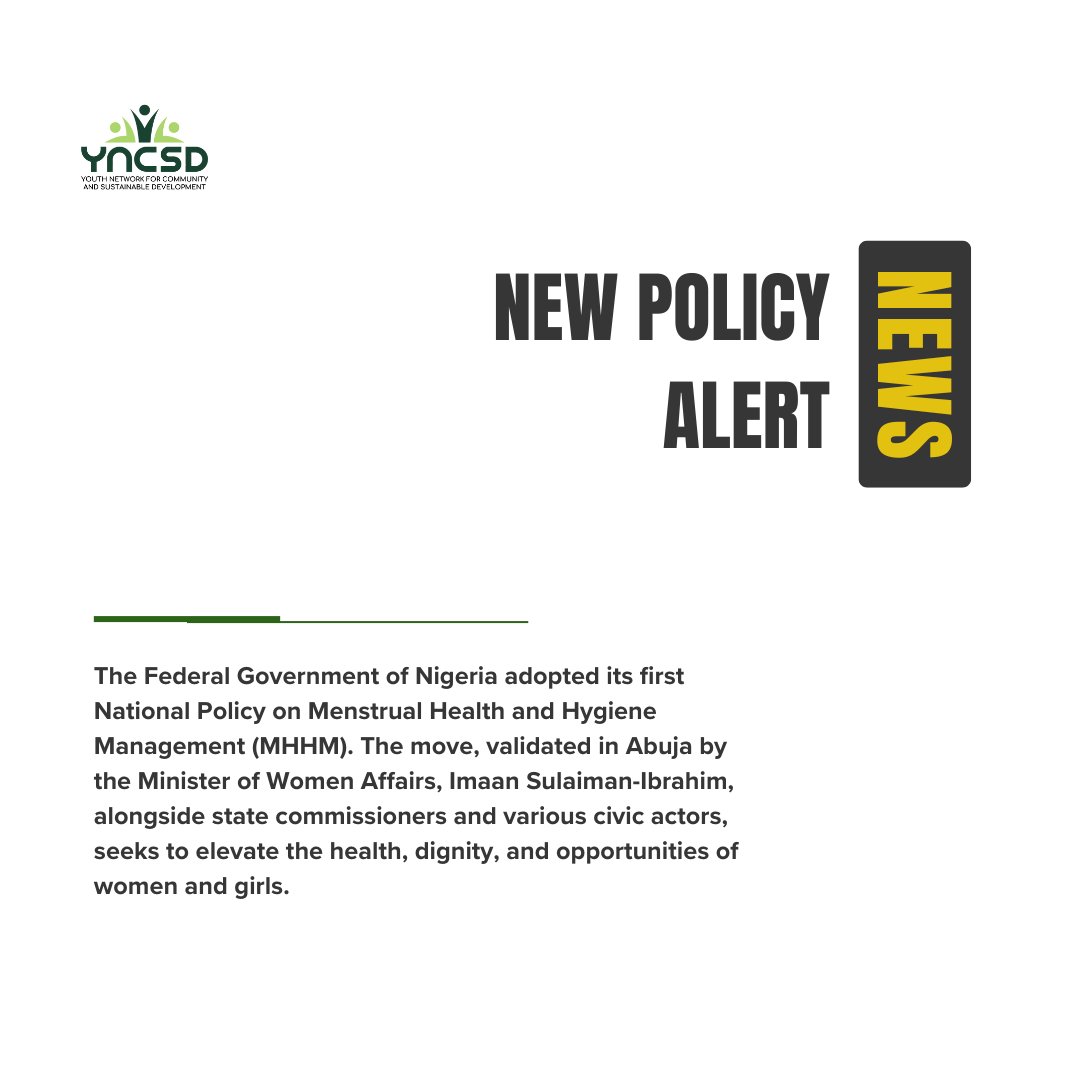 YNCSD
YOUTH NETWORK FOR COMMUNITY
AND SUSTAINABLE DEVELOPMENT

NEW POLICY
ALERT

NEWS

The Federal Government of Nigeria adopted its first National Policy on Menstrual Health and Hygiene Management (MHHM). The move, validated in Abuja by the Minister of Women Affairs, Imaan Sulaiman-Ibrahim, alongside state commissioners and various civic actors, seeks to elevate the health, dignity, and opportunities of women and girls.